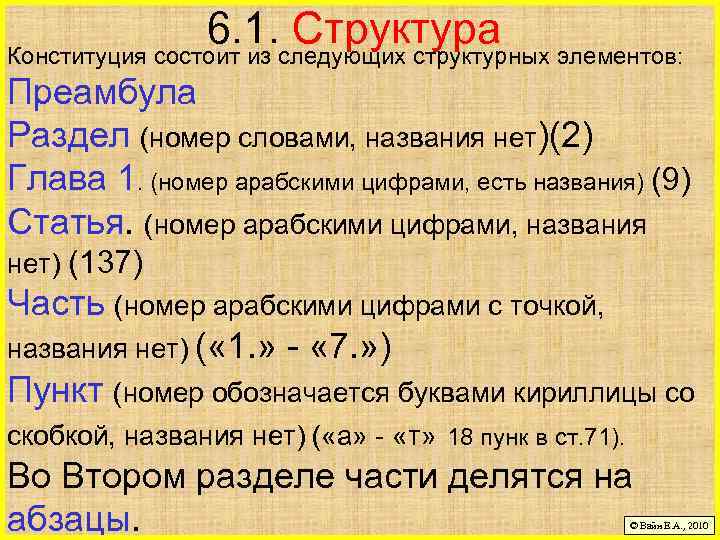 6.1. Структура

Конституция состоит из следующих структурных элементов:

Преамбула

Раздел (номер словами, названия нет)(2)

Глава 1. (номер арабскими цифрами, есть названия) (9)

Статья. (номер арабскими цифрами, названия нет) (137)

Часть (номер арабскими цифрами с точкой, названия нет) («1.» - «7.»)

Пункт (номер обозначается буквами кириллицы со скобкой, названия нет) («а» - «т» 18 пунк в ст.71).

Во Втором разделе части делятся на абзацы.

© Вайн Е.А., 2010